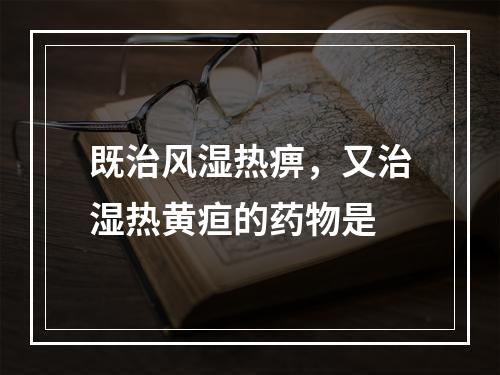 既治风湿热痹，又治湿热黄疸的药物是